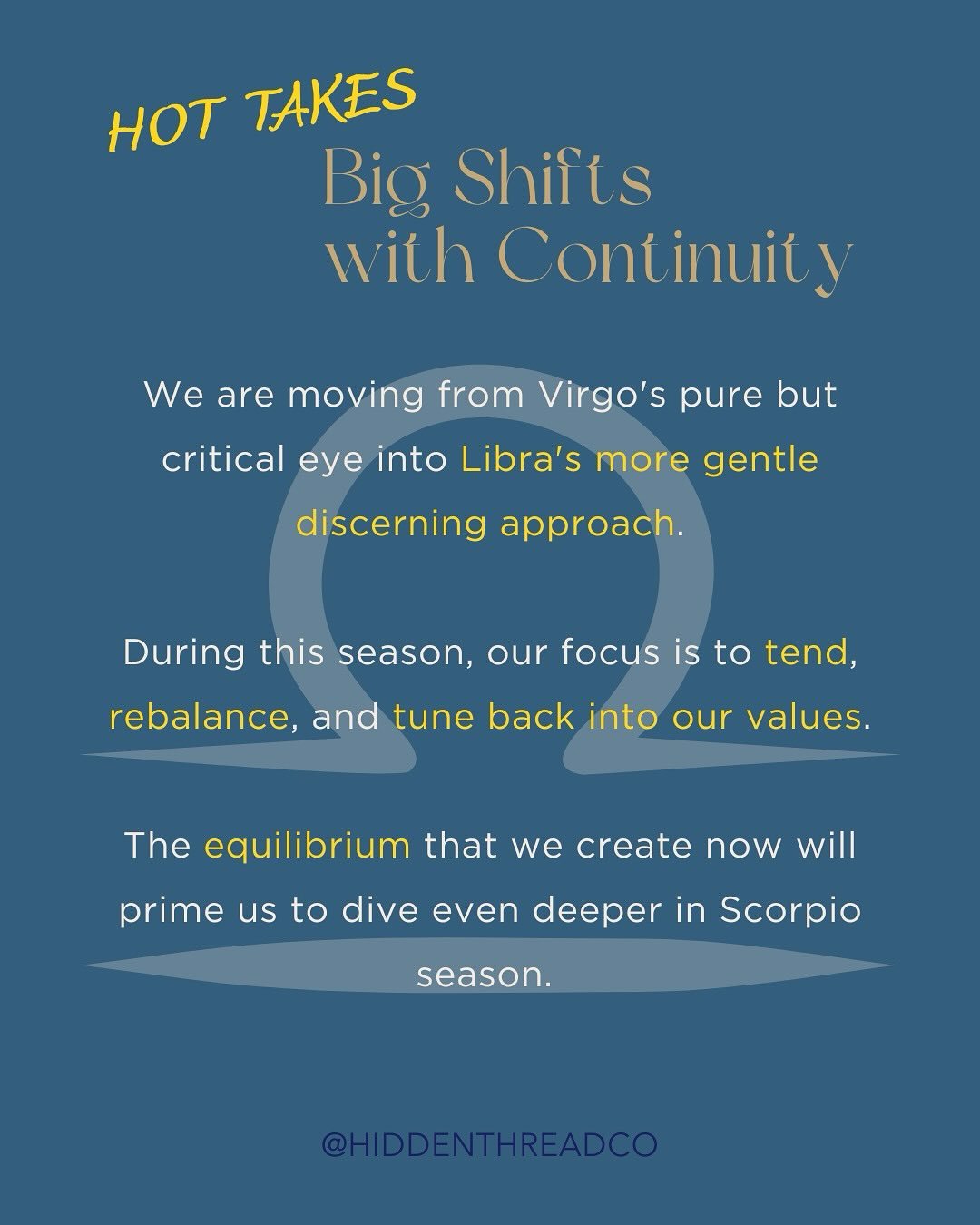 HOT TAKES

Big Shifts with Continuity

We are moving from Virgo's pure but critical eye into Libra's more gentle discerning approach.

During this season, our focus is to tend, rebalance, and tune back into our values.

The equilibrium that we create now will prime us to dive even deeper in Scorpio season.

@HIDDENTHREADCO